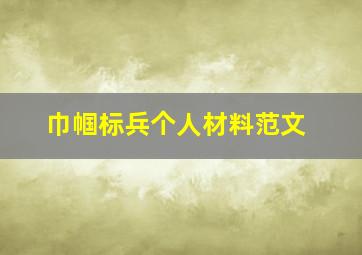 巾帼标兵个人材料范文